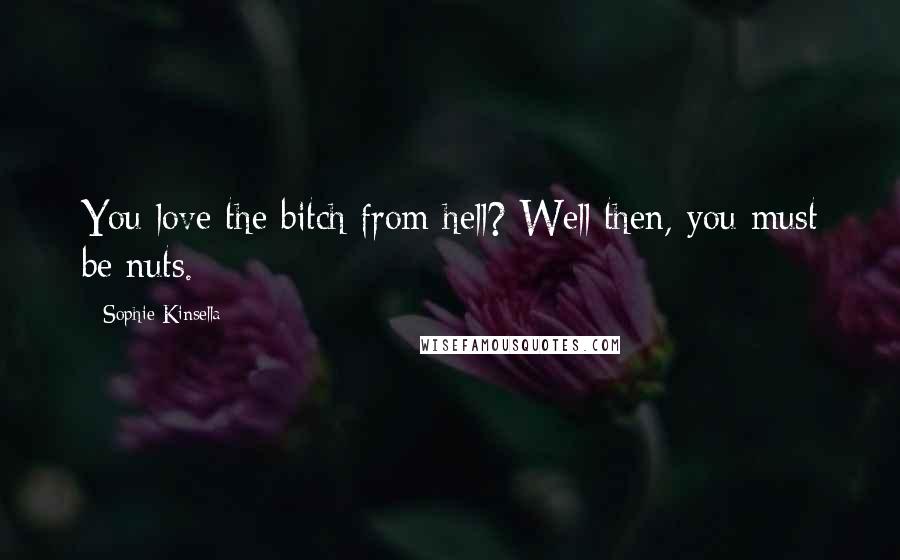 You love the bitch from hell? Well then, you must be nuts.

Sophie Kinsella

WISEFAMOUSQUOTES.COM